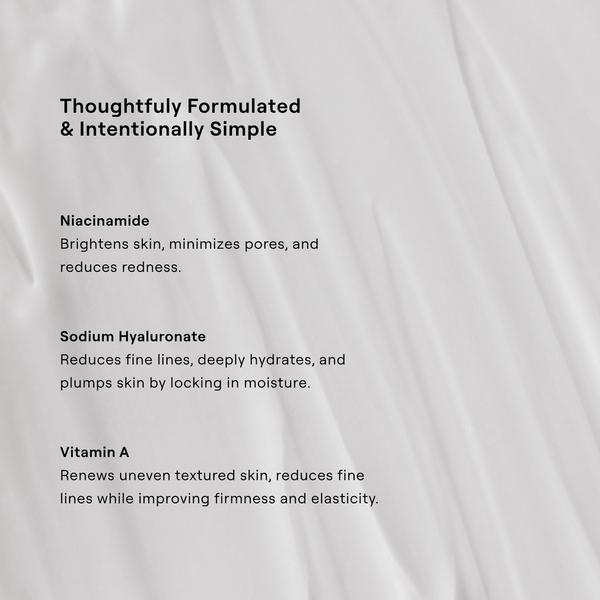 Thoughtfuly Formulated
& Intentionally Simple

Niacinamide
Brightens skin, minimizes pores, and reduces redness.

Sodium Hyaluronate
Reduces fine lines, deeply hydrates, and plumps skin by locking in moisture.

Vitamin A
Renews uneven textured skin, reduces fine lines while improving firmness and elasticity.